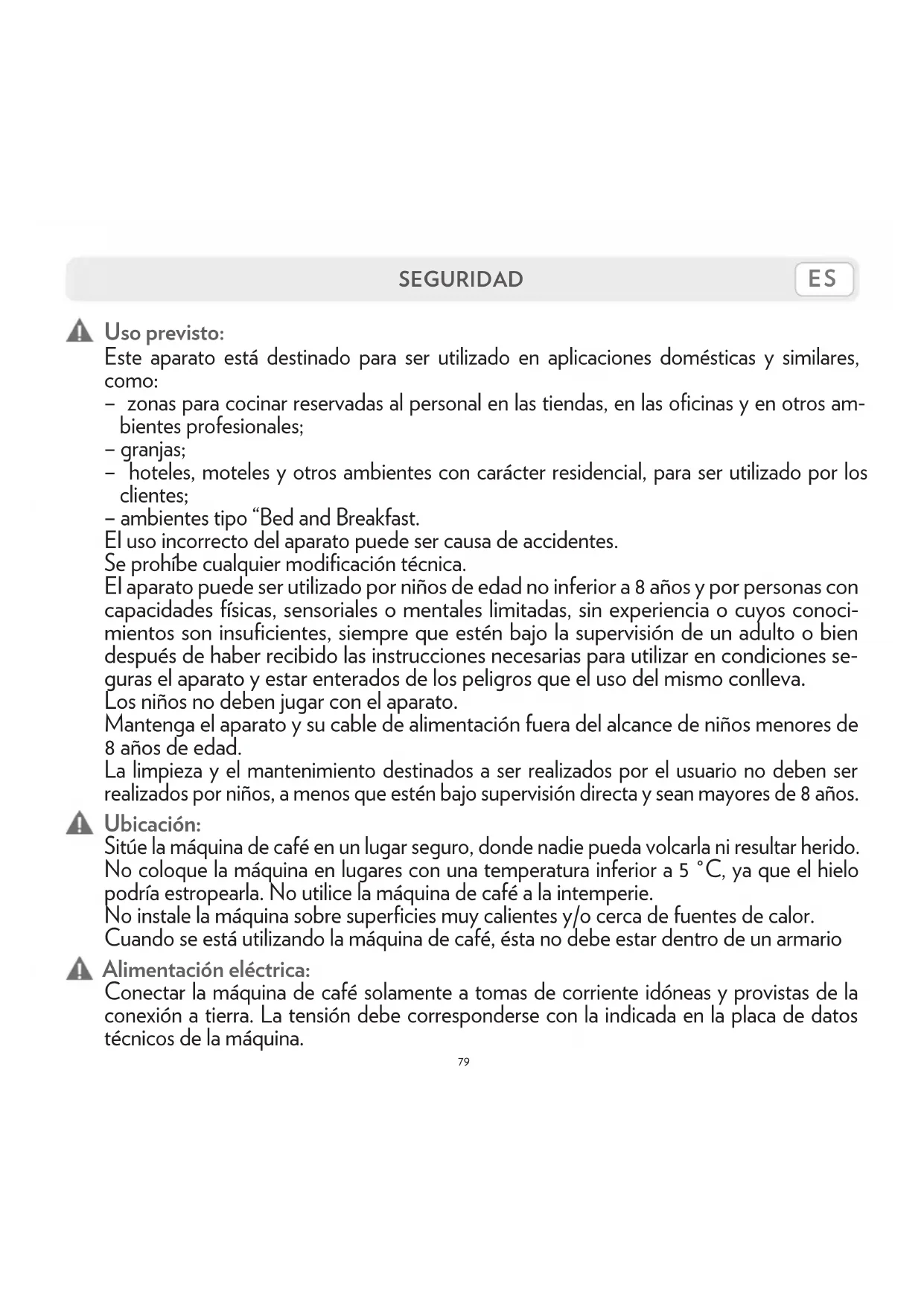 SEGURIDAD ES

Uso previsto:
Este aparato está destinado para ser utilizado en aplicaciones domésticas y similares, como:
– zonas para cocinar reservadas al personal en las tiendas, en las oficinas y en otros ambientes profesionales;
– granjas;
– hoteles, moteles y otros ambientes con carácter residencial, para ser utilizado por los clientes;
– ambientes tipo “Bed and Breakfast.
El uso incorrecto del aparato puede ser causa de accidentes.
Se prohíbe cualquier modificación técnica.
El aparato puede ser utilizado por niños de edad no inferior a 8 años y por personas con capacidades físicas, sensoriales o mentales limitadas, sin experiencia o cuyos conocimientos son insuficientes, siempre que estén bajo la supervisión de un adulto o bien después de haber recibido las instrucciones necesarias para utilizar en condiciones seguras el aparato y estar enterados de los peligros que el uso del mismo conlleva.
Los niños no deben jugar con el aparato.
Mantenga el aparato y su cable de alimentación fuera del alcance de niños menores de 8 años de edad.
La limpieza y el mantenimiento destinados a ser realizados por el usuario no deben ser realizados por niños, a menos que estén bajo supervisión directa y sean mayores de 8 años.

Ubicación:
Sitúe la máquina de café en un lugar seguro, donde nadie pueda volcarla ni resultar herido.
No coloque la máquina en lugares con una temperatura inferior a 5 °C, ya que el hielo podría estropearla. No utilice la máquina de café a la intemperie.
No instale la máquina sobre superficies muy calientes y/o cerca de fuentes de calor.
Cuando se está utilizando la máquina de café, ésta no debe estar dentro de un armario

Alimentación eléctrica:
Conectar la máquina de café solamente a tomas de corriente idóneas y provistas de la conexión a tierra. La tensión debe corresponderse con la indicada en la placa de datos técnicos de la máquina.

79